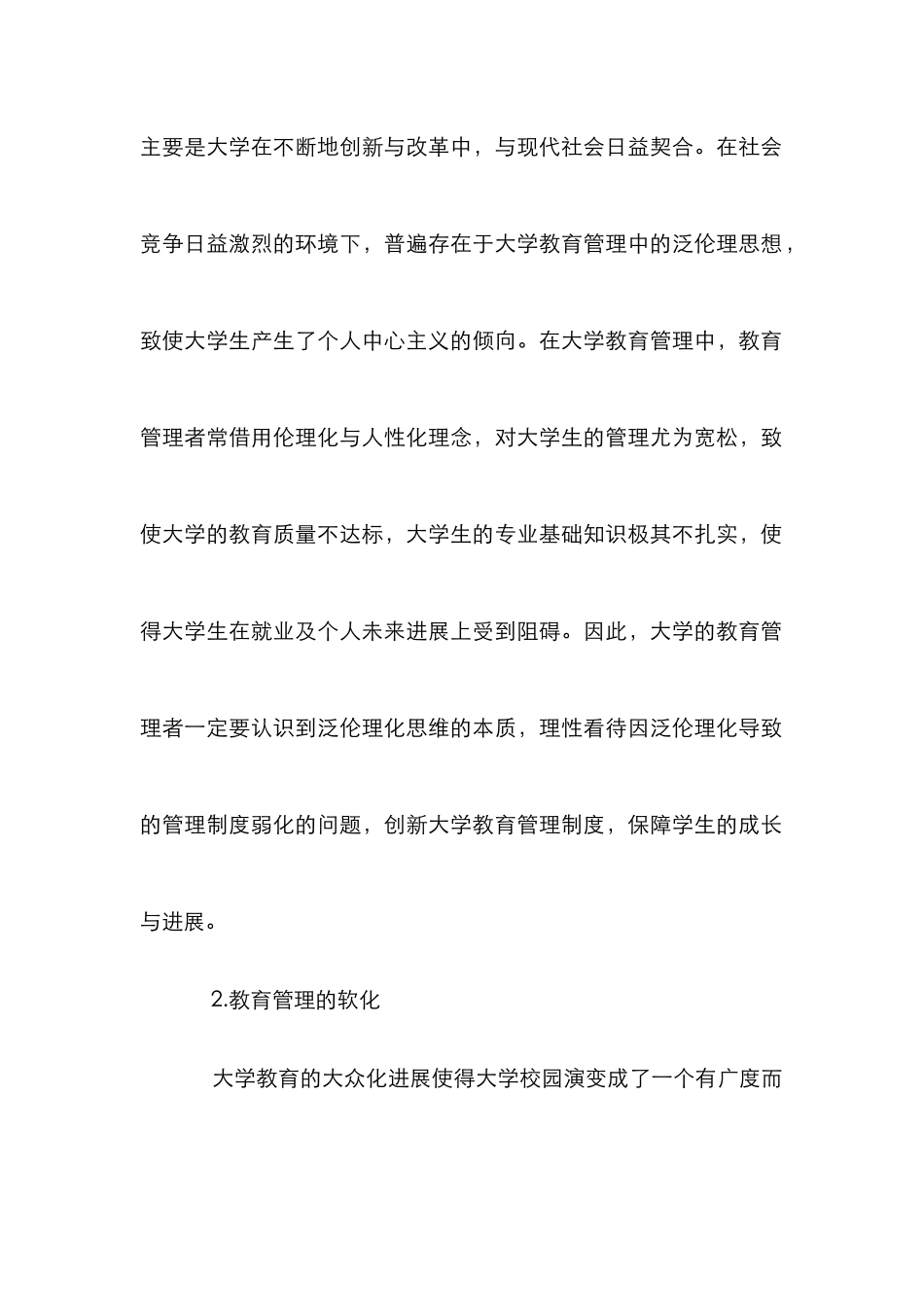 主要是大学在不断地创新与改革中，与现代社会日益契合。在社会竞争日益激烈的环境下，普遍存在于大学教育管理中的泛伦理思想，致使大学生产生了个人中心主义的倾向。在大学教育管理中，教育管理者常借用伦理化与人性化理念，对大学生的管理尤为宽松，致使大学的教育质量不达标，大学生的专业基础知识极其不扎实，使得大学生在就业及个人未来进展上受到阻碍。因此，大学的教育管理者一定要认识到泛伦理化思维的本质，理性看待因泛伦理化导致的管理制度弱化的问题，创新大学教育管理制度，保障学生的成长与进展。

2.教育管理的软化

大学教育的大众化进展使得大学校园演变成了一个有广度而